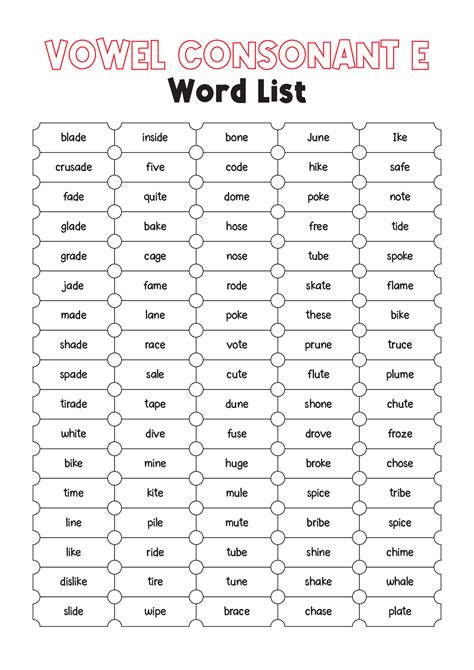 VOWEL CONSONANT E
Word List

| | | | | |
|---|---|---|---|---|
| blade | inside | bone | June | Ike |
| crusade | five | code | hike | safe |
| fade | quite | dome | poke | note |
| glade | bake | hose | free | tide |
| grade | cage | nose | tube | spoke |
| jade | fame | rode | skate | flame |
| made | lane | poke | these | bike |
| shade | race | vote | prune | truce |
| spade | sale | cute | flute | plume |
| tirade | tape | dune | shone | chute |
| white | dive | fuse | drove | froze |
| bike | mine | huge | broke | chose |
| time | kite | mule | spice | tribe |
| line | pile | mute | bribe | spice |
| like | ride | tube | shine | chime |
| dislike | tire | tune | shake | whale |
| slide | wipe | brace | chase | plate |